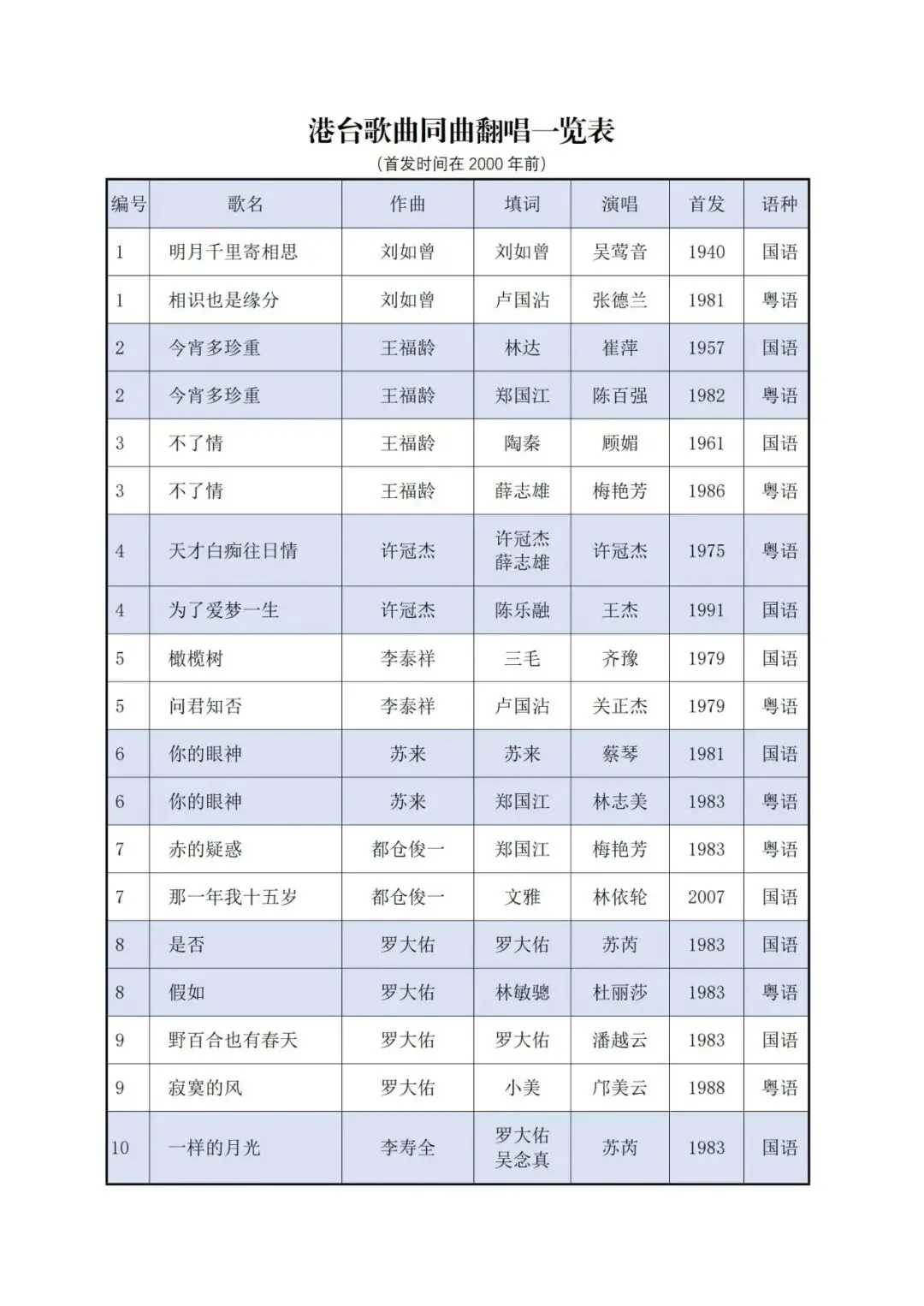 港台歌曲同曲翻唱一览表

（首发时间在 2000 年前）

| 编号 | 歌名 | 作曲 | 填词 | 演唱 | 首发 | 语种 |
|---|---|---|---|---|---|---|
| 1 | 明月千里寄相思 | 刘如曾 | 刘如曾 | 吴莺音 | 1940 | 国语 |
| 1 | 相识也是缘分 | 刘如曾 | 卢国沾 | 张德兰 | 1981 | 粤语 |
| 2 | 今宵多珍重 | 王福龄 | 林达 | 崔萍 | 1957 | 国语 |
| 2 | 今宵多珍重 | 王福龄 | 郑国江 | 陈百强 | 1982 | 粤语 |
| 3 | 不了情 | 王福龄 | 陶秦 | 顾媚 | 1961 | 国语 |
| 3 | 不了情 | 王福龄 | 薛志雄 | 梅艳芳 | 1986 | 粤语 |
| 4 | 天才白痴往日情 | 许冠杰 | 许冠杰 薛志雄 | 许冠杰 | 1975 | 粤语 |
| 4 | 为了爱梦一生 | 许冠杰 | 陈乐融 | 王杰 | 1991 | 国语 |
| 5 | 橄榄树 | 李泰祥 | 三毛 | 齐豫 | 1979 | 国语 |
| 5 | 问君知否 | 李泰祥 | 卢国沾 | 关正杰 | 1979 | 粤语 |
| 6 | 你的眼神 | 苏来 | 苏来 | 蔡琴 | 1981 | 国语 |
| 6 | 你的眼神 | 苏来 | 郑国江 | 林志美 | 1983 | 粤语 |
| 7 | 赤的疑惑 | 都仓俊一 | 郑国江 | 梅艳芳 | 1983 | 粤语 |
| 7 | 那一年我十五岁 | 都仓俊一 | 文雅 | 林依轮 | 2007 | 国语 |
| 8 | 是否 | 罗大佑 | 罗大佑 | 苏芮 | 1983 | 国语 |
| 8 | 假如 | 罗大佑 | 林敏骢 | 杜丽莎 | 1983 | 粤语 |
| 9 | 野百合也有春天 | 罗大佑 | 罗大佑 | 潘越云 | 1983 | 国语 |
| 9 | 寂寞的风 | 罗大佑 | 小美 | 邝美云 | 1988 | 粤语 |
| 10 | 一样的月光 | 李寿全 | 罗大佑 吴念真 | 苏芮 | 1983 | 国语 |